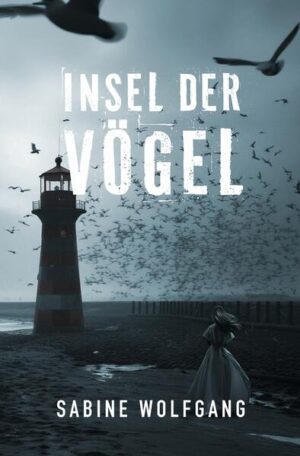 INSEL DER VÖGEL

SABINE WOLFGANG